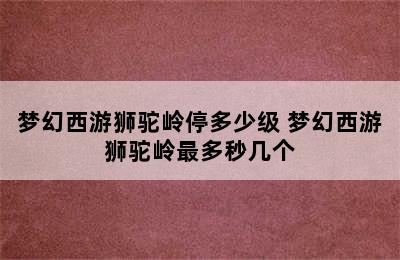 梦幻西游狮驼岭停多少级 梦幻西游狮驼岭最多秒几个